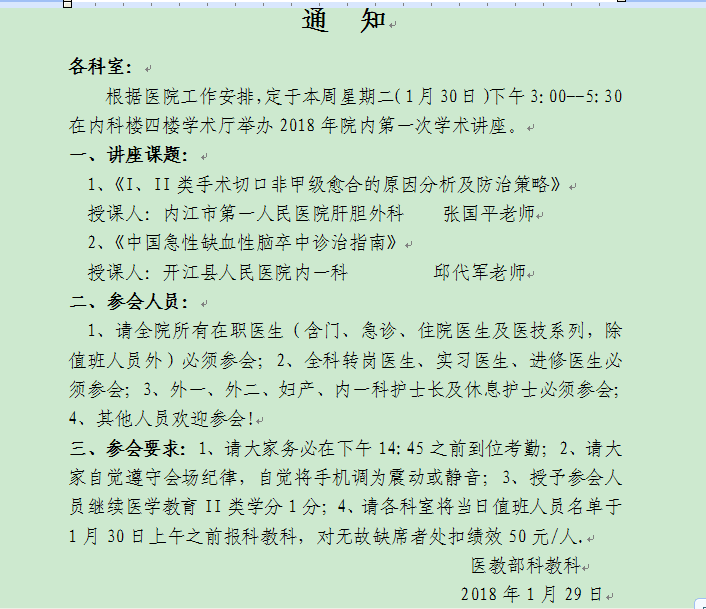 通　知

各科室：

根据医院工作安排,定于本周星期二(1月30日)下午3:00--5:30在内科楼四楼学术厅举办2018年院内第一次学术讲座。

一、讲座课题：

1、《I、II类手术切口非甲级愈合的原因分析及防治策略》

授课人：内江市第一人民医院肝胆外科　　张国平老师

2、《中国急性缺血性脑卒中诊治指南》

授课人：开江县人民医院内一科　　　　邱代军老师

二、参会人员：

1、请全院所有在职医生（含门、急诊、住院医生及医技系列，除值班人员外）必须参会；2、全科转岗医生、实习医生、进修医生必须参会；3、外一、外二、妇产、内一科护士长及休息护士必须参会；4、其他人员欢迎参会!

三、参会要求：1、请大家务必在下午14:45之前到位考勤；2、请大家自觉遵守会场纪律，自觉将手机调为震动或静音；3、授予参会人员继续医学教育II类学分1分；4、请各科室将当日值班人员名单于1月30日上午之前报科教科，对无故缺席者处扣绩效50元/人.

医教部科教科

2018年1月29日